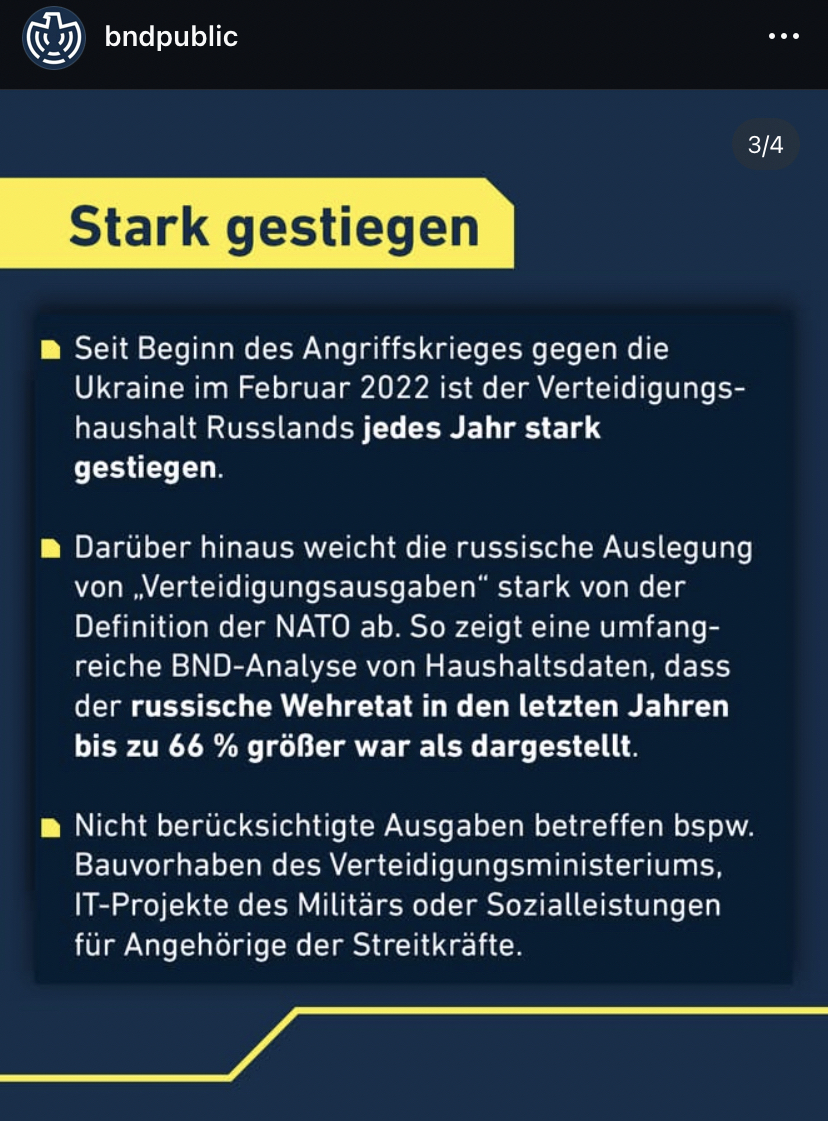 bndpublic

3/4

Stark gestiegen

Seit Beginn des Angriffskrieges gegen die Ukraine im Februar 2022 ist der Verteidigungshaushalt Russlands jedes Jahr stark gestiegen.

Darüber hinaus weicht die russische Auslegung von „Verteidigungsausgaben“ stark von der Definition der NATO ab. So zeigt eine umfangreiche BND-Analyse von Haushaltsdaten, dass der russische Wehretat in den letzten Jahren bis zu 66 % größer war als dargestellt.

Nicht berücksichtigte Ausgaben betreffen bspw. Bauvorhaben des Verteidigungsministeriums, IT-Projekte des Militärs oder Sozialleistungen für Angehörige der Streitkräfte.